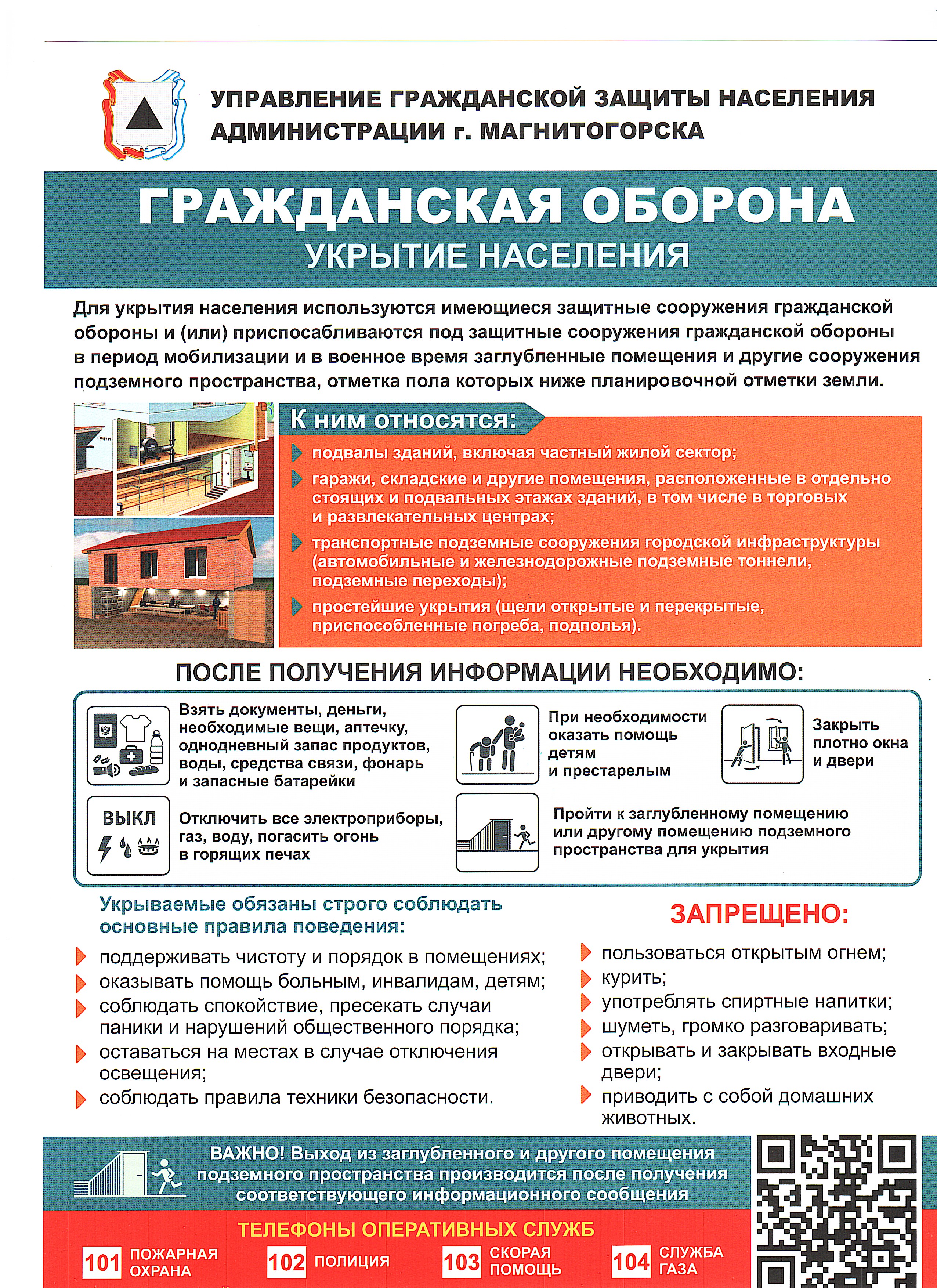 УПРАВЛЕНИЕ ГРАЖДАНСКОЙ ЗАЩИТЫ НАСЕЛЕНИЯ АДМИНИСТРАЦИИ г. МАГНИТОГОРСКА

ГРАЖДАНСКАЯ ОБОРОНА
УКРЫТИЕ НАСЕЛЕНИЯ

Для укрытия населения используются имеющиеся защитные сооружения гражданской обороны и (или) приспосабливаются под защитные сооружения гражданской обороны в период мобилизации и в военное время заглубленные помещения и другие сооружения подземного пространства, отметка пола которых ниже планировочной отметки земли.

К ним относятся:
подвалы зданий, включая частный жилой сектор;
гаражи, складские и другие помещения, расположенные в отдельно стоящих и подвальных этажах зданий, в том числе в торговых и развлекательных центрах;
транспортные подземные сооружения городской инфраструктуры (автомобильные и железнодорожные подземные тоннели, подземные переходы);
простейшие укрытия (щели открытые и перекрытые, приспособленные погреба, подполья).

ПОСЛЕ ПОЛУЧЕНИЯ ИНФОРМАЦИИ НЕОБХОДИМО:

Взять документы, деньги, необходимые вещи, аптечку, однодневный запас продуктов, воды, средства связи, фонарь и запасные батарейки

При необходимости оказать помощь детям и престарелым

Закрыть плотно окна и двери

ВЫКЛ

Отключить все электроприборы, газ, воду, погасить огонь в горящих печах

Пройти к заглубленному помещению или другому помещению подземного пространства для укрытия

Укрываемые обязаны строго соблюдать основные правила поведения:
поддерживать чистоту и порядок в помещениях;
оказывать помощь больным, инвалидам, детям;
соблюдать спокойствие, пресекать случаи паники и нарушений общественного порядка;
оставаться на местах в случае отключения освещения;
соблюдать правила техники безопасности.

ЗАПРЕЩЕНО:
пользоваться открытым огнем;
курить;
употреблять спиртные напитки;
шуметь, громко разговаривать;
открывать и закрывать входные двери;
приводить с собой домашних животных.

ВАЖНО! Выход из заглубленного и другого помещения подземного пространства производится после получения соответствующего информационного сообщения

ТЕЛЕФОНЫ ОПЕРАТИВНЫХ СЛУЖБ
101 ПОЖАРНАЯ ОХРАНА
102 ПОЛИЦИЯ
103 СКОРАЯ ПОМОЩЬ
104 СЛУЖБА ГАЗА